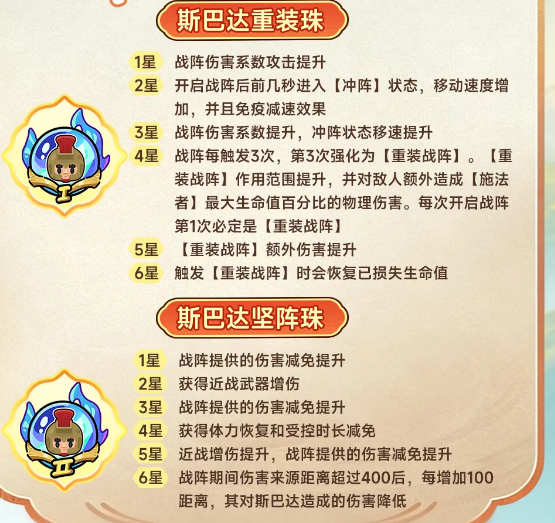 斯巴达重装珠

1星 战阵伤害系数攻击提升

2星 开启战阵后前几秒进入【冲阵】状态，移动速度增加，并且免疫减速效果

3星 战阵伤害系数提升，冲阵状态移速提升

4星 战阵每触发3次，第3次强化为【重装战阵】。【重装战阵】作用范围提升，并对敌人额外造成【施法者】最大生命值百分比的物理伤害。每次开启战阵第1次必定是【重装战阵】

5星 【重装战阵】额外伤害提升

6星 触发【重装战阵】时会恢复已损失生命值

斯巴达坚阵珠

1星 战阵提供的伤害减免提升

2星 获得近战武器增伤

3星 战阵提供的伤害减免提升

4星 获得体力恢复和受控时长减免

5星 近战增伤提升，战阵提供的伤害减免提升

6星 战阵期间伤害来源距离超过400后，每增加100距离，其对斯巴达造成的伤害降低